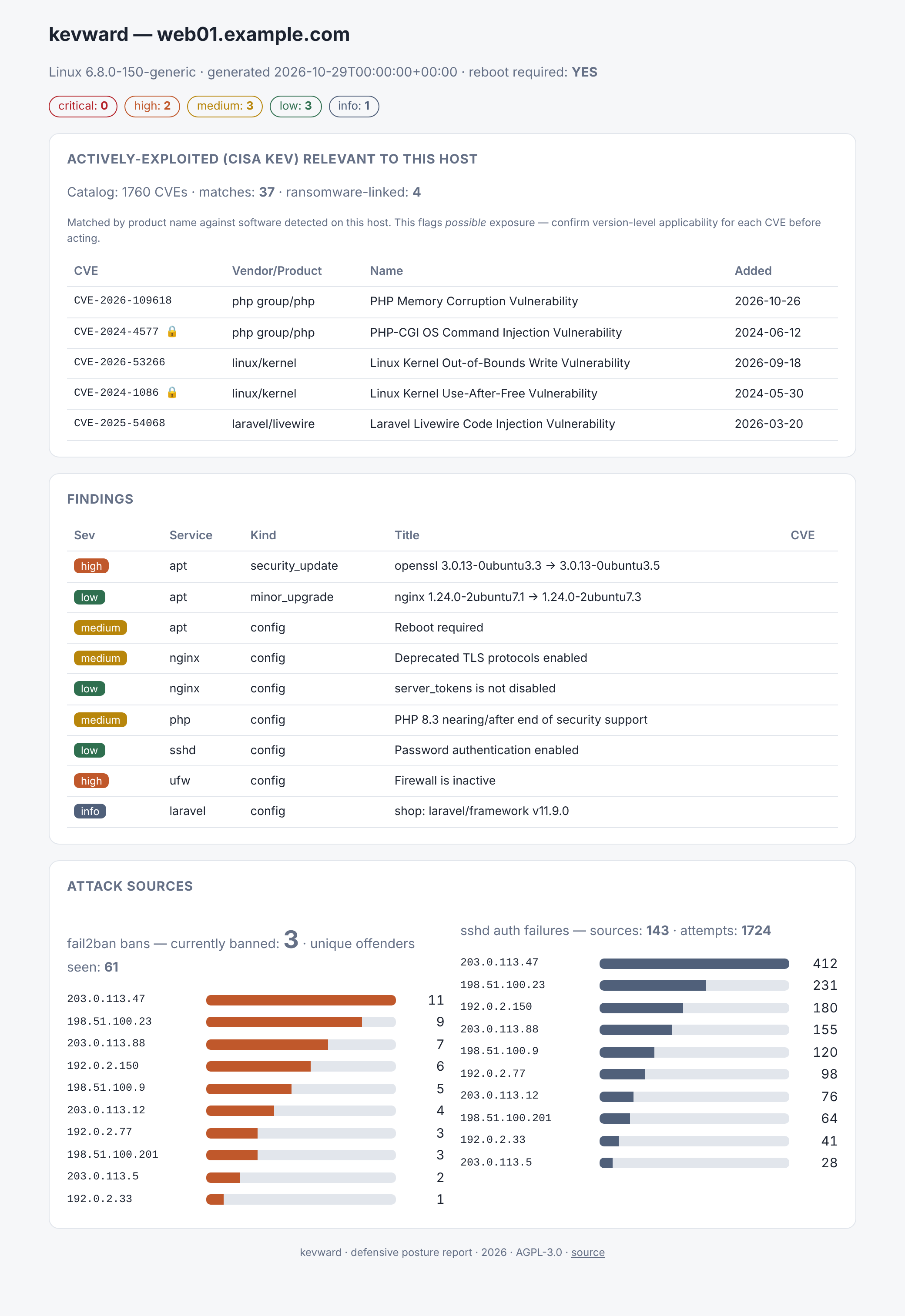 kevward — web01.example.com

Linux 6.8.0-150-generic · generated 2026-10-29T00:00:00+00:00 · reboot required: YES

critical: 0 high: 2 medium: 3 low: 3 info: 1

ACTIVELY-EXPLOITED (CISA KEV) RELEVANT TO THIS HOST

Catalog: 1760 CVEs · matches: 37 · ransomware-linked: 4

Matched by product name against software detected on this host. This flags possible exposure — confirm version-level applicability for each CVE before acting.

| CVE | Vendor/Product | Name | Added |
|---|---|---|---|
| CVE-2026-109618 | php group/php | PHP Memory Corruption Vulnerability | 2026-10-26 |
| CVE-2024-4577 🔒 | php group/php | PHP-CGI OS Command Injection Vulnerability | 2024-06-12 |
| CVE-2026-53266 | linux/kernel | Linux Kernel Out-of-Bounds Write Vulnerability | 2026-09-18 |
| CVE-2024-1086 🔒 | linux/kernel | Linux Kernel Use-After-Free Vulnerability | 2024-05-30 |
| CVE-2025-54068 | laravel/livewire | Laravel Livewire Code Injection Vulnerability | 2026-03-20 |

FINDINGS

| Sev | Service | Kind | Title | CVE |
|---|---|---|---|---|
| high | apt | security_update | openssl 3.0.13-0ubuntu3.3 → 3.0.13-0ubuntu3.5 | |
| low | apt | minor_upgrade | nginx 1.24.0-2ubuntu7.1 → 1.24.0-2ubuntu7.3 | |
| medium | apt | config | Reboot required | |
| medium | nginx | config | Deprecated TLS protocols enabled | |
| low | nginx | config | server_tokens is not disabled | |
| medium | php | config | PHP 8.3 nearing/after end of security support | |
| low | sshd | config | Password authentication enabled | |
| high | ufw | config | Firewall is inactive | |
| info | laravel | config | shop: laravel/framework v11.9.0 | |

ATTACK SOURCES

fail2ban bans — currently banned: 3 · unique offenders seen: 61

203.0.113.47 11
198.51.100.23 9
203.0.113.88 7
192.0.2.150 6
198.51.100.9 5
203.0.113.12 4
192.0.2.77 3
198.51.100.201 3
203.0.113.5 2
192.0.2.33 1

sshd auth failures — sources: 143 · attempts: 1724

203.0.113.47 412
198.51.100.23 231
192.0.2.150 180
203.0.113.88 155
198.51.100.9 120
192.0.2.77 98
203.0.113.12 76
198.51.100.201 64
192.0.2.33 41
203.0.113.5 28

kevward · defensive posture report · 2026 · AGPL-3.0 · source